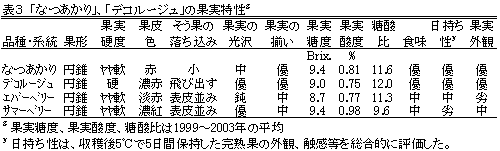 表3 「なつあかり」、「デコルージュ」の果実特性$^z$

| 品種・系統 | 果形 | 果実硬度 | 果皮色 | そう果の落ち込み | 果実の光沢 | 果実の揃い | 果実糖度 | 果実酸度 | 糖酸比 | 食味 | 日持ち性$^y$ | 果実外観 |
|---|---|---|---|---|---|---|---|---|---|---|---|---|
| | | | | | | | Brix. | % | | | | |
| なつあかり | 円錐 | ヤヤ軟 | 赤 | 小 | 中 | 優 | 9.4 | 0.81 | 11.6 | 優 | 優 | 優 |
| デコルージュ | 円錐 | 硬 | 濃赤 | 飛び出す | 優 | 優 | 9.0 | 0.75 | 12.0 | 優 | 優 | 優 |
| エバーベリー | 円錐 | ヤヤ軟 | 淡赤 | 表皮並み | 鈍 | 中 | 8.7 | 0.77 | 11.3 | 中 | 中 | 劣 |
| サマーベリー | 円錐 | ヤヤ軟 | 濃紅 | 表皮並み | 優 | 中 | 9.4 | 0.98 | 9.6 | 中 | 劣 | 中 |

$^z$ 果実糖度、果実酸度、糖酸比は1999~2003年の平均
$^y$ 日持ち性は、収穫後5℃で5日間保持した完熟果の外観、触感等を総合的に評価した。